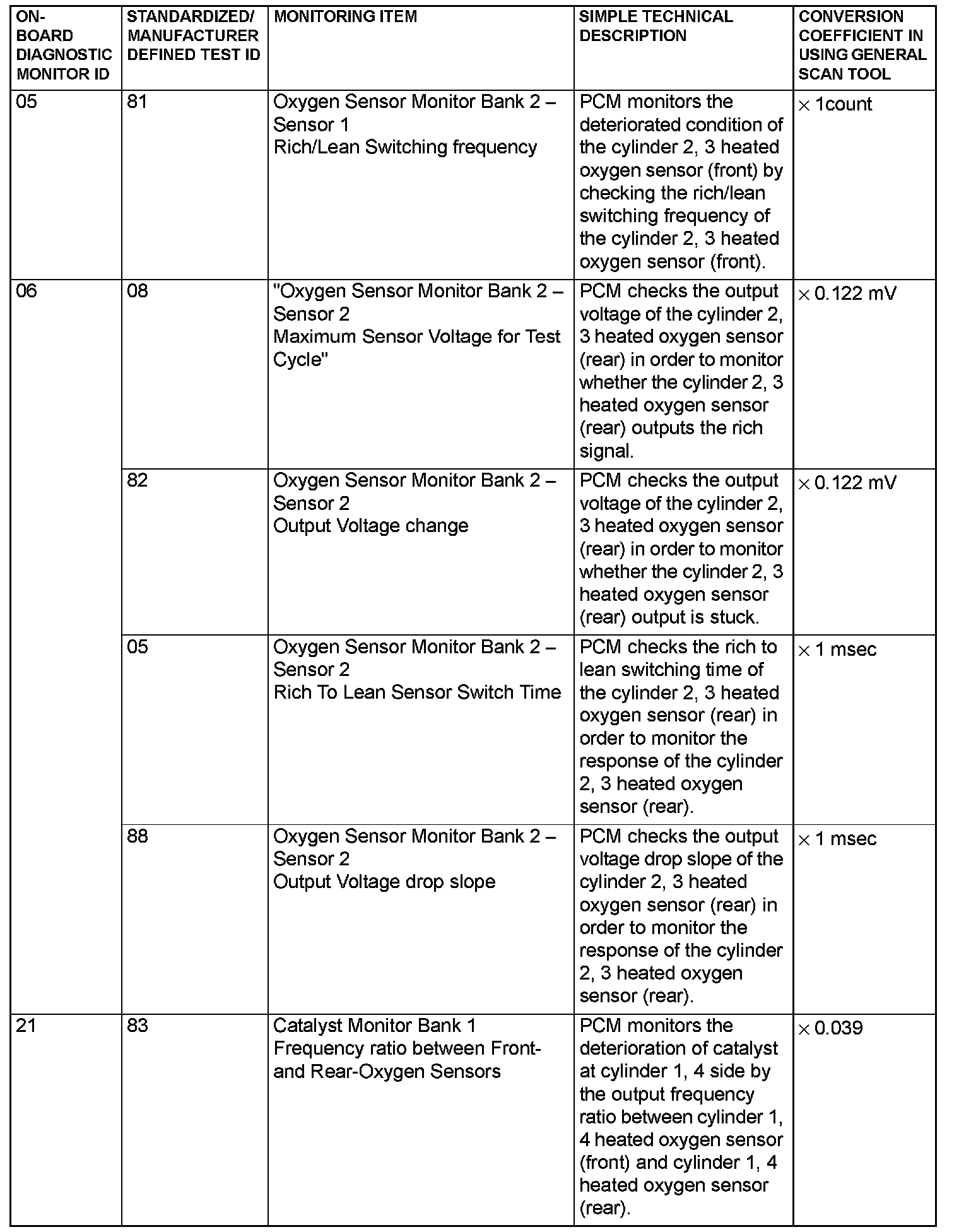 | ON-BOARD DIAGNOSTIC MONITOR ID | STANDARDIZED/ MANUFACTURER DEFINED TEST ID | MONITORING ITEM | SIMPLE TECHNICAL DESCRIPTION | CONVERSION COEFFICIENT IN USING GENERAL SCAN TOOL |
|---|---|---|---|---|
| 05 | 81 | Oxygen Sensor Monitor Bank 2 – Sensor 1 Rich/Lean Switching frequency | PCM monitors the deteriorated condition of the cylinder 2, 3 heated oxygen sensor (front) by checking the rich/lean switching frequency of the cylinder 2, 3 heated oxygen sensor (front). | $\times$ 1count |
| 06 | 08 | "Oxygen Sensor Monitor Bank 2 – Sensor 2 Maximum Sensor Voltage for Test Cycle" | PCM checks the output voltage of the cylinder 2, 3 heated oxygen sensor (rear) in order to monitor whether the cylinder 2, 3 heated oxygen sensor (rear) outputs the rich signal. | $\times$ 0.122 mV |
| | 82 | Oxygen Sensor Monitor Bank 2 – Sensor 2 Output Voltage change | PCM checks the output voltage of the cylinder 2, 3 heated oxygen sensor (rear) in order to monitor whether the cylinder 2, 3 heated oxygen sensor (rear) output is stuck. | $\times$ 0.122 mV |
| | 05 | Oxygen Sensor Monitor Bank 2 – Sensor 2 Rich To Lean Sensor Switch Time | PCM checks the rich to lean switching time of the cylinder 2, 3 heated oxygen sensor (rear) in order to monitor the response of the cylinder 2, 3 heated oxygen sensor (rear). | $\times$ 1 msec |
| | 88 | Oxygen Sensor Monitor Bank 2 – Sensor 2 Output Voltage drop slope | PCM checks the output voltage drop slope of the cylinder 2, 3 heated oxygen sensor (rear) in order to monitor the response of the cylinder 2, 3 heated oxygen sensor (rear). | $\times$ 1 msec |
| 21 | 83 | Catalyst Monitor Bank 1 Frequency ratio between Front- and Rear-Oxygen Sensors | PCM monitors the deterioration of catalyst at cylinder 1, 4 side by the output frequency ratio between cylinder 1, 4 heated oxygen sensor (front) and cylinder 1, 4 heated oxygen sensor (rear). | $\times$ 0.039 |